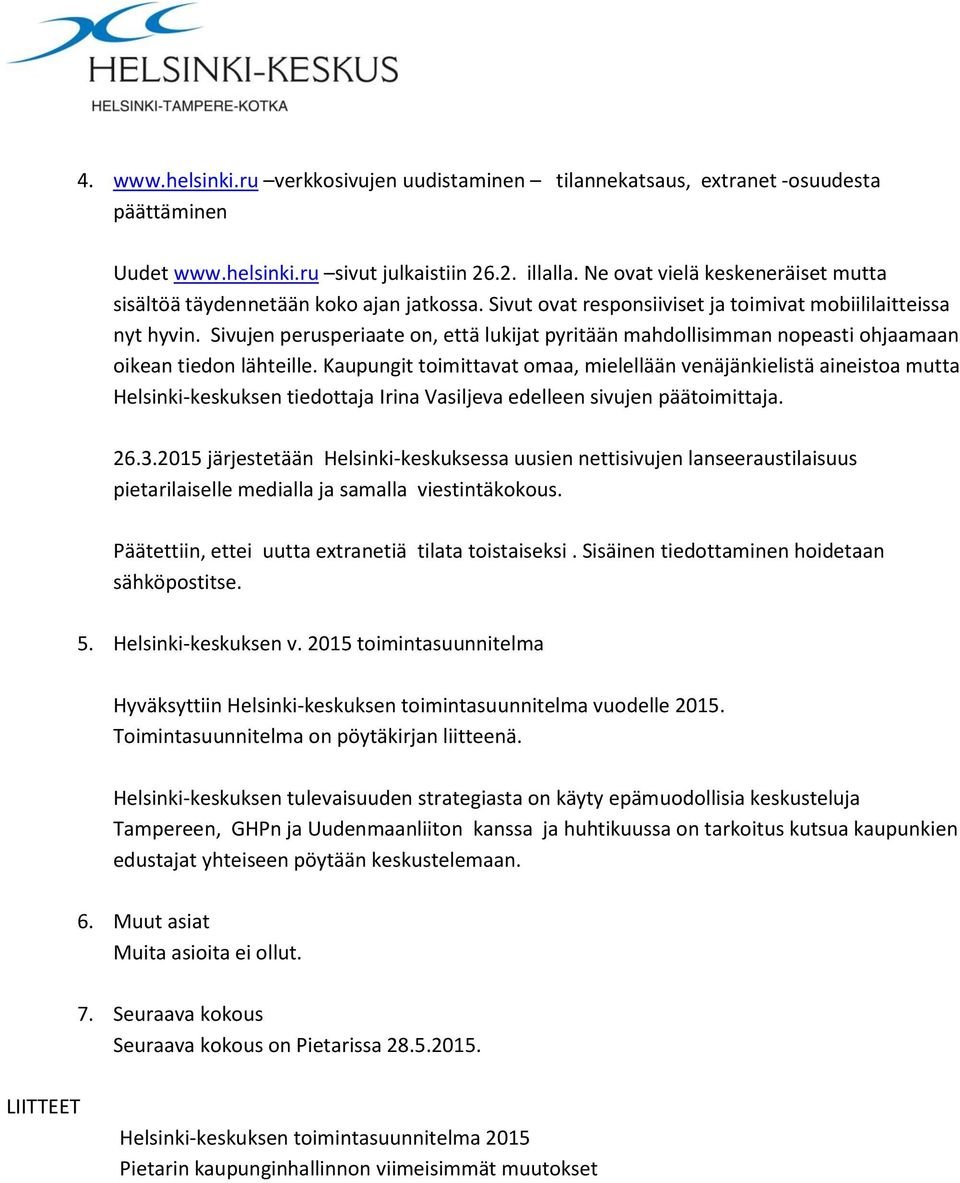 HELSINKI-KESKUS
HELSINKI-TAMPERE-KOTKA

4. www.helsinki.ru –verkkosivujen uudistaminen – tilannekatsaus, extranet -osuudesta päättäminen

Uudet www.helsinki.ru –sivut julkaistiin 26.2. illalla. Ne ovat vielä keskeneräiset mutta sisältöä täydennetään koko ajan jatkossa. Sivut ovat responsiiviset ja toimivat mobiililaitteissa nyt hyvin. Sivujen perusperiaate on, että lukijat pyritään mahdollisimman nopeasti ohjaamaan oikean tiedon lähteille. Kaupungit toimittavat omaa, mielellään venäjänkielistä aineistoa mutta Helsinki-keskuksen tiedottaja Irina Vasiljeva edelleen sivujen päätoimittaja.

26.3.2015 järjestetään Helsinki-keskuksessa uusien nettisivujen lanseeraustilaisuus pietarilaiselle medialla ja samalla viestintäkokous.

Päätettiin, ettei uutta extranetiä tilata toistaiseksi . Sisäinen tiedottaminen hoidetaan sähköpostitse.

5. Helsinki-keskuksen v. 2015 toimintasuunnitelma

Hyväksyttiin Helsinki-keskuksen toimintasuunnitelma vuodelle 2015. Toimintasuunnitelma on pöytäkirjan liitteenä.

Helsinki-keskuksen tulevaisuuden strategiasta on käyty epämuodollisia keskusteluja Tampereen, GHPn ja Uudenmaanliiton kanssa ja huhtikuussa on tarkoitus kutsua kaupunkien edustajat yhteiseen pöytään keskustelemaan.

6. Muut asiat
Muita asioita ei ollut.

7. Seuraava kokous
Seuraava kokous on Pietarissa 28.5.2015.

LIITTEET

Helsinki-keskuksen toimintasuunnitelma 2015
Pietarin kaupunginhallinnon viimeisimmät muutokset